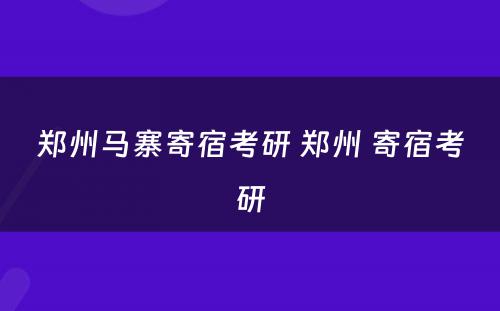 郑州马寨寄宿考研 郑州 寄宿考研